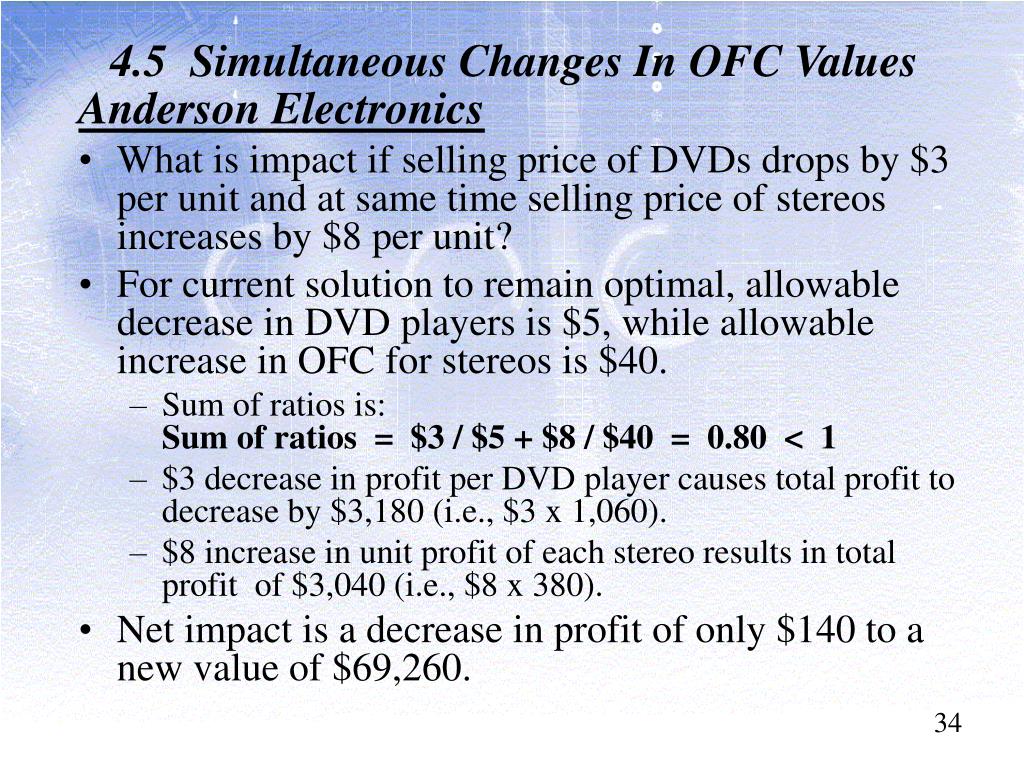 4.5 Simultaneous Changes In OFC Values
Anderson Electronics

• What is impact if selling price of DVDs drops by $3 per unit and at same time selling price of stereos increases by $8 per unit?
• For current solution to remain optimal, allowable decrease in DVD players is $5, while allowable increase in OFC for stereos is $40.
- Sum of ratios is:
Sum of ratios = $3 / $5 + $8 / $40 = 0.80 < 1
- $3 decrease in profit per DVD player causes total profit to decrease by $3,180 (i.e., $3 x 1,060).
- $8 increase in unit profit of each stereo results in total profit of $3,040 (i.e., $8 x 380).
• Net impact is a decrease in profit of only $140 to a new value of $69,260.

34